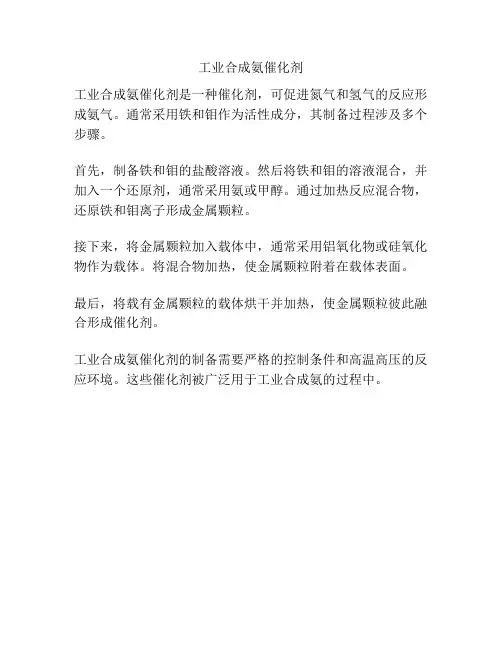 工业合成氨催化剂

工业合成氨催化剂是一种催化剂，可促进氮气和氢气的反应形成氨气。通常采用铁和钼作为活性成分，其制备过程涉及多个步骤。

首先，制备铁和钼的盐酸溶液。然后将铁和钼的溶液混合，并加入一个还原剂，通常采用氨或甲醇。通过加热反应混合物，还原铁和钼离子形成金属颗粒。

接下来，将金属颗粒加入载体中，通常采用铝氧化物或硅氧化物作为载体。将混合物加热，使金属颗粒附着在载体表面。

最后，将载有金属颗粒的载体烘干并加热，使金属颗粒彼此融合形成催化剂。

工业合成氨催化剂的制备需要严格的控制条件和高温高压的反应环境。这些催化剂被广泛用于工业合成氨的过程中。